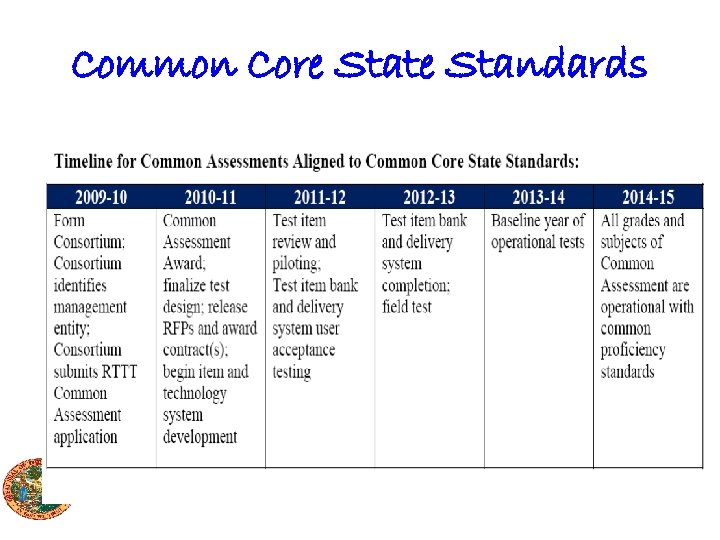 Common Core State Standards

Timeline for Common Assessments Aligned to Common Core State Standards:

| 2009-10 | 2010-11 | 2011-12 | 2012-13 | 2013-14 | 2014-15 |
|---|---|---|---|---|---|
| Form Consortium; Consortium identifies management entity; Consortium submits RTTT Common Assessment application | Common Assessment Award; finalize test design; release RFPs and award contract(s); begin item and technology system development | Test item review and piloting; Test item bank and delivery system user acceptance testing | Test item bank and delivery system completion; field test | Baseline year of operational tests | All grades and subjects of Common Assessment are operational with common proficiency standards |